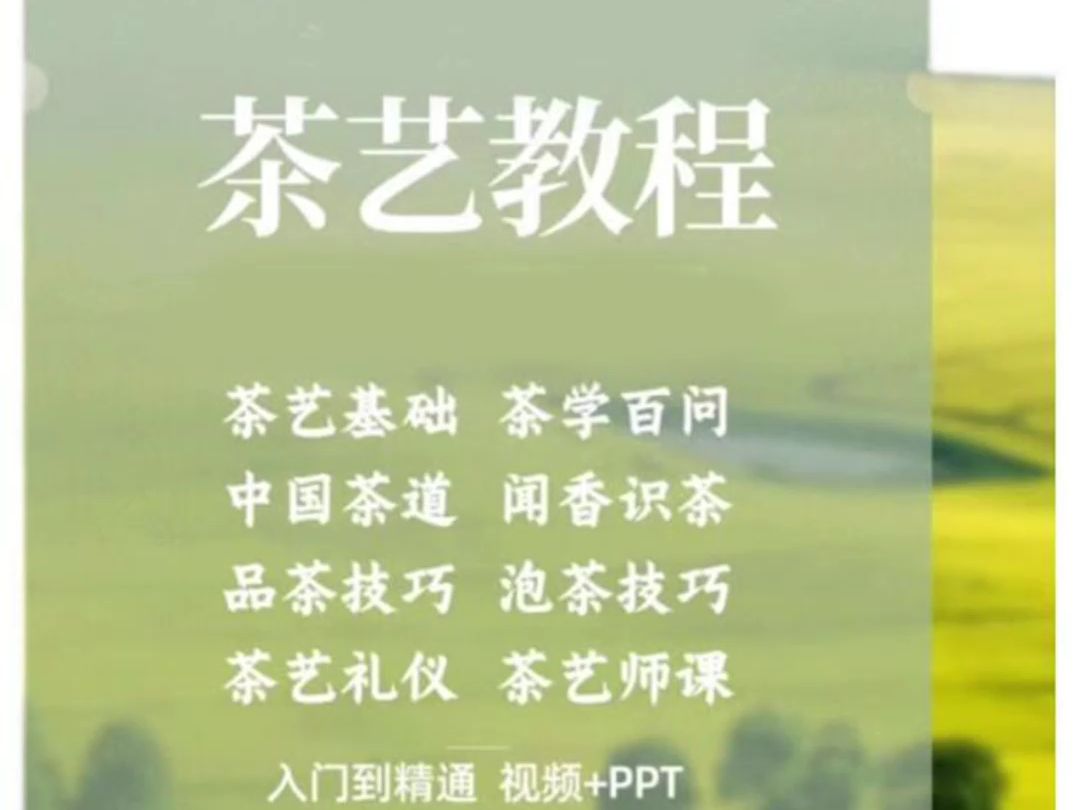 茶艺教程

茶艺基础 茶学百问
中国茶道 闻香识茶
品茶技巧 泡茶技巧
茶艺礼仪 茶艺师课

入门到精通 视频+PPT